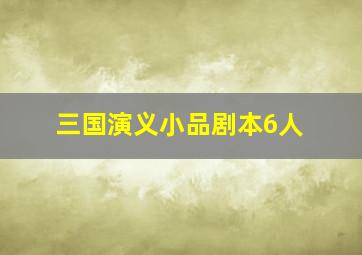 三国演义小品剧本6人